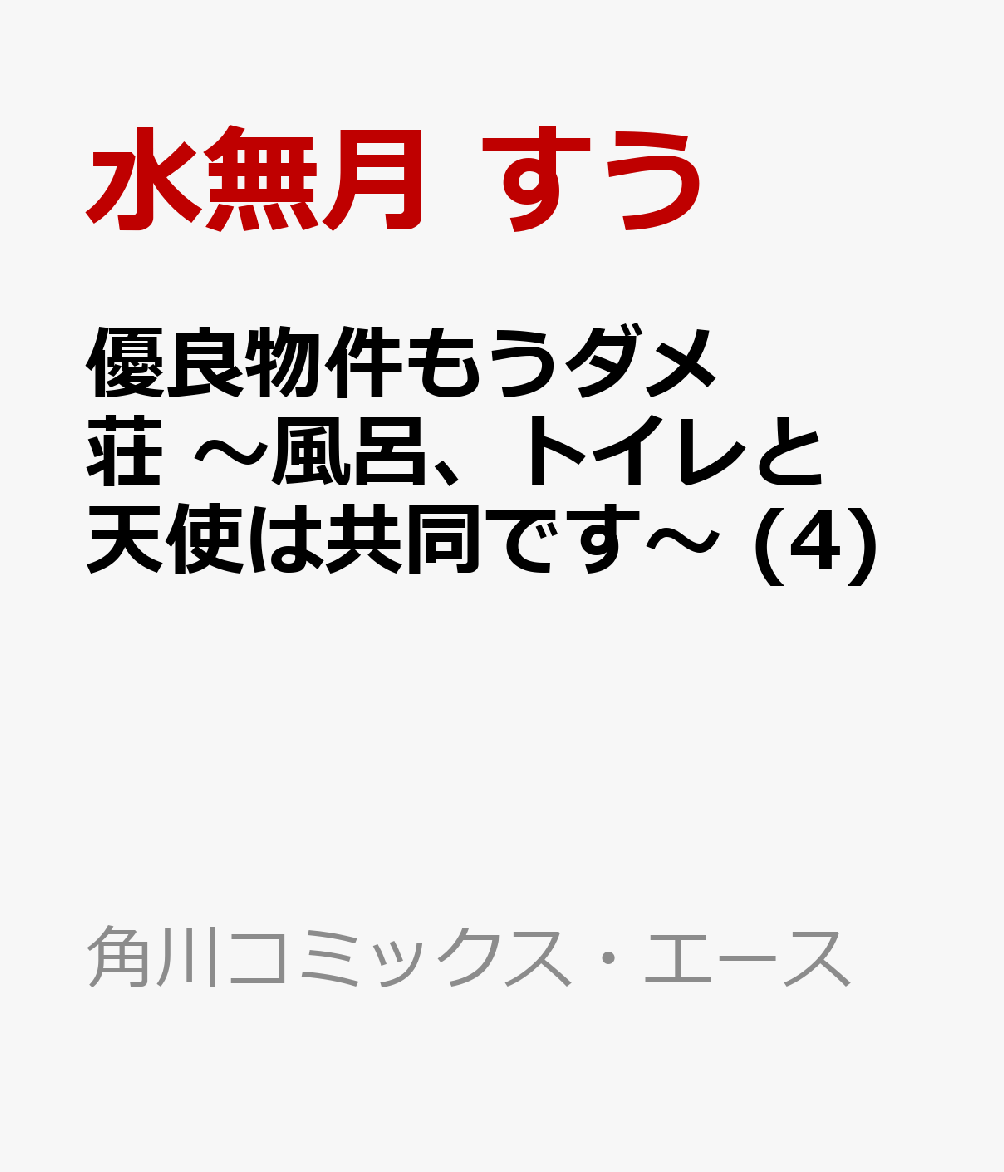 水無月 すう

優良物件もうダメ荘 ～風呂、トイレと天使は共同です～ (4)

角川コミックス・エース